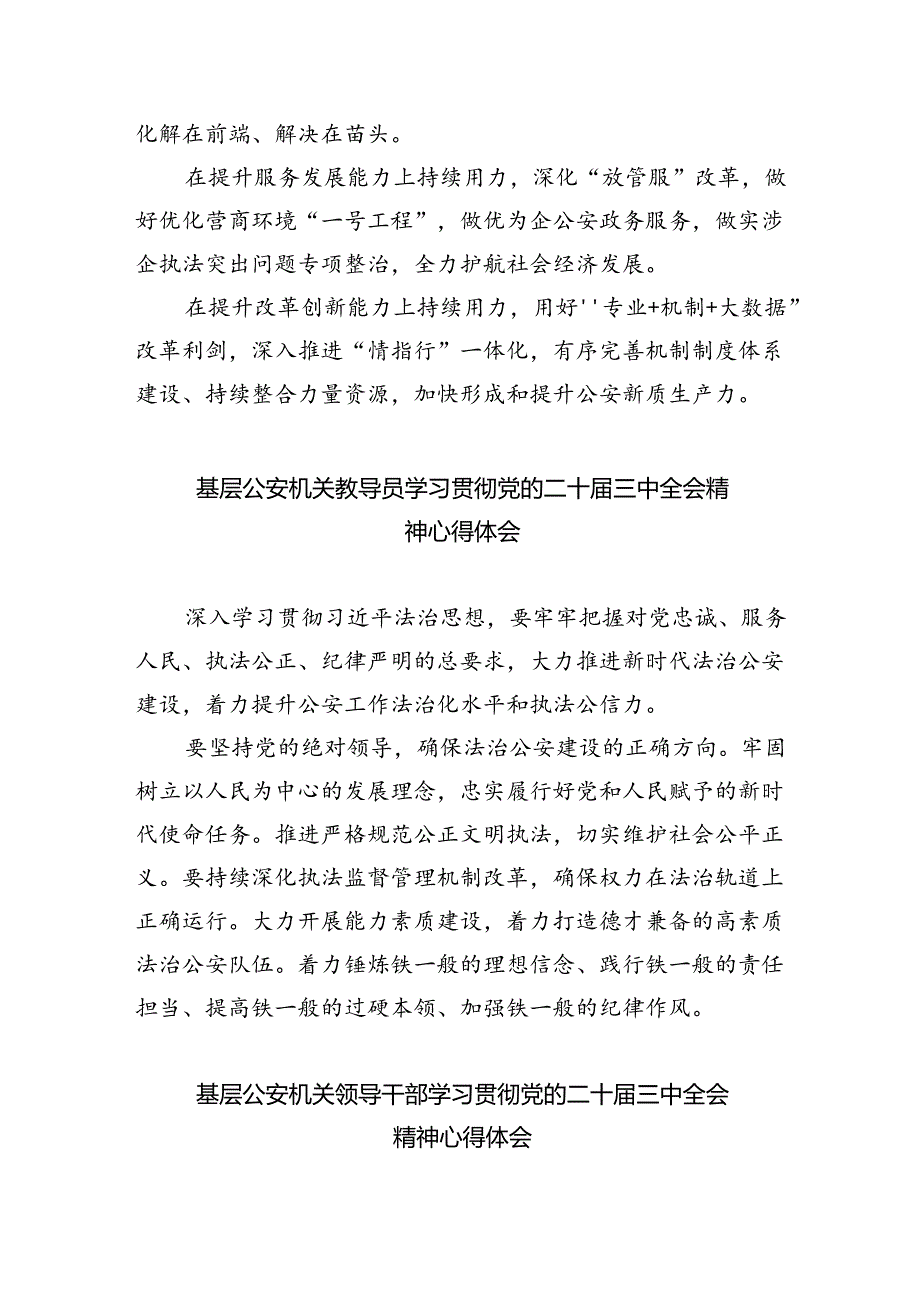 化解在前端、解决在苗头。

在提升服务发展能力上持续用力，深化“放管服”改革，做好优化营商环境“一号工程”，做优为企公安政务服务，做实涉企执法突出问题专项整治，全力护航社会经济发展。

在提升改革创新能力上持续用力，用好''专业+机制+大数据”改革利剑，深入推进“情指行”一体化，有序完善机制制度体系建设、持续整合力量资源，加快形成和提升公安新质生产力。

基层公安机关教导员学习贯彻党的二十届三中全会精神心得体会

深入学习贯彻习近平法治思想，要牢牢把握对党忠诚、服务人民、执法公正、纪律严明的总要求，大力推进新时代法治公安建设，着力提升公安工作法治化水平和执法公信力。

要坚持党的绝对领导，确保法治公安建设的正确方向。牢固树立以人民为中心的发展理念，忠实履行好党和人民赋予的新时代使命任务。推进严格规范公正文明执法，切实维护社会公平正义。要持续深化执法监督管理机制改革，确保权力在法治轨道上正确运行。大力开展能力素质建设，着力打造德才兼备的高素质法治公安队伍。着力锤炼铁一般的理想信念、践行铁一般的责任担当、提高铁一般的过硬本领、加强铁一般的纪律作风。

基层公安机关领导干部学习贯彻党的二十届三中全会精神心得体会